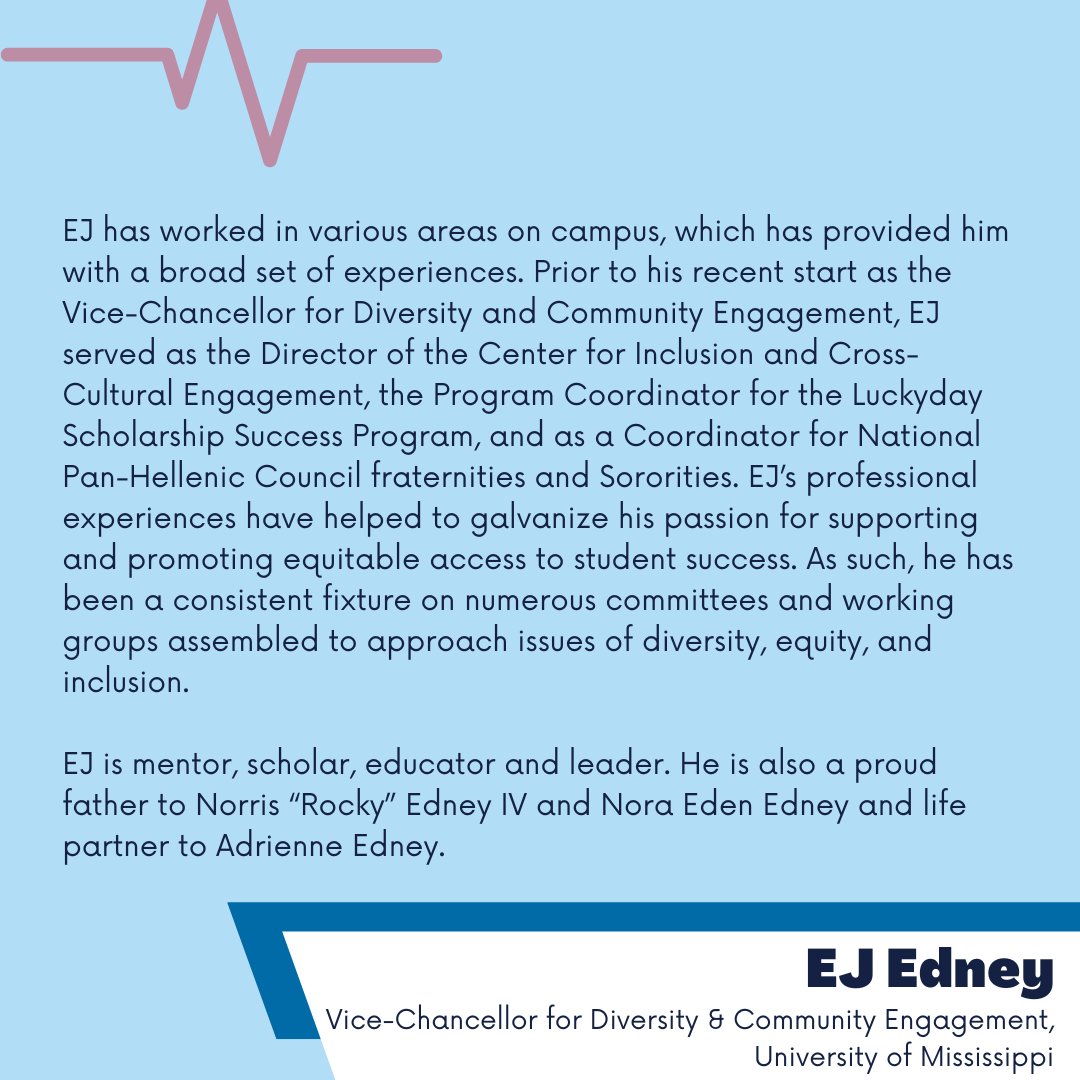 EJ has worked in various areas on campus, which has provided him with a broad set of experiences. Prior to his recent start as the Vice-Chancellor for Diversity and Community Engagement, EJ served as the Director of the Center for Inclusion and Cross-Cultural Engagement, the Program Coordinator for the Luckyday Scholarship Success Program, and as a Coordinator for National Pan-Hellenic Council fraternities and Sororities. EJ's professional experiences have helped to galvanize his passion for supporting and promoting equitable access to student success. As such, he has been a consistent fixture on numerous committees and working groups assembled to approach issues of diversity, equity, and inclusion.

EJ is mentor, scholar, educator and leader. He is also a proud father to Norris "Rocky" Edney IV and Nora Eden Edney and life partner to Adrienne Edney.

EJ Edney
Vice-Chancellor for Diversity & Community Engagement, University of Mississippi